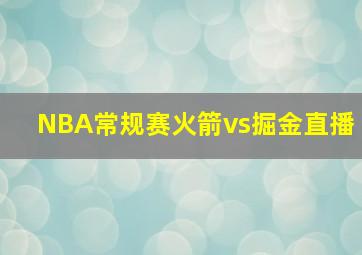 NBA常规赛火箭vs掘金直播